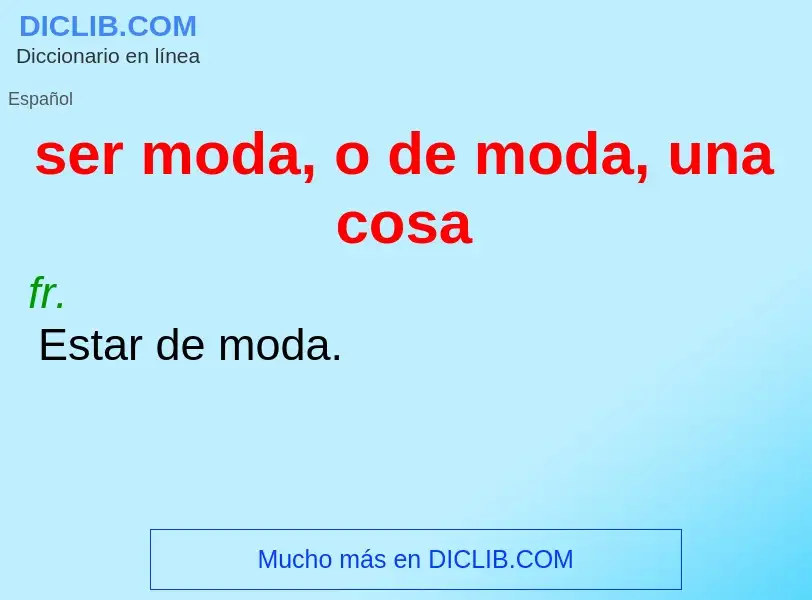 DICLIB.COM
Diccionario en línea

Español

ser moda, o de moda, una cosa

fr.
Estar de moda.

Mucho más en DICLIB.COM